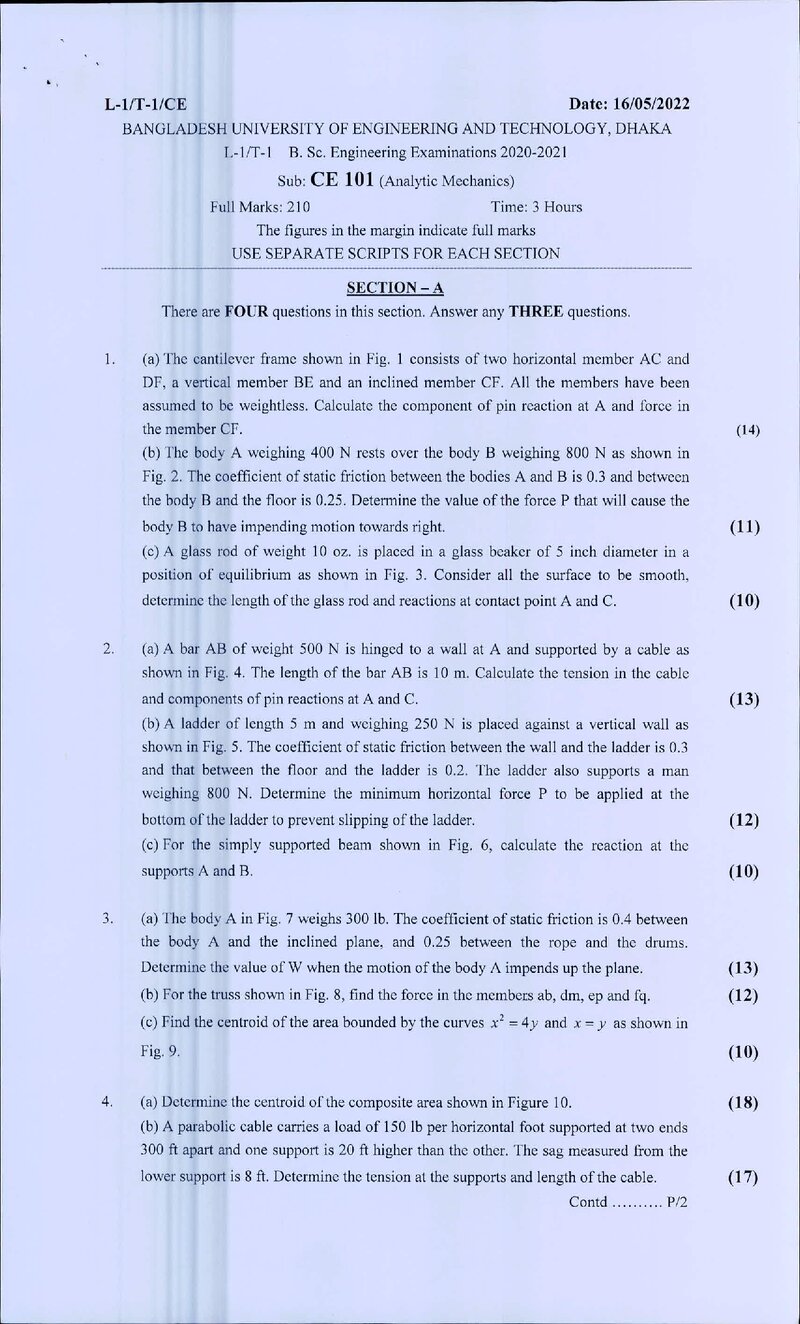 L-1/T-1/CE
Date: 16/05/2022

BANGLADESH UNIVERSITY OF ENGINEERING AND TECHNOLOGY, DHAKA

L-1/T-1 B. Sc. Engineering Examinations 2020-2021

Sub: CE 101 (Analytic Mechanics)

Full Marks: 210
Time: 3 Hours

The figures in the margin indicate full marks

USE SEPARATE SCRIPTS FOR EACH SECTION

SECTION – A

There are FOUR questions in this section. Answer any THREE questions.

1. (a) The cantilever frame shown in Fig. 1 consists of two horizontal member AC and DF, a vertical member BE and an inclined member CF. All the members have been assumed to be weightless. Calculate the component of pin reaction at A and force in the member CF. (14)

(b) The body A weighing 400 N rests over the body B weighing 800 N as shown in Fig. 2. The coefficient of static friction between the bodies A and B is 0.3 and between the body B and the floor is 0.25. Determine the value of the force P that will cause the body B to have impending motion towards right. (11)

(c) A glass rod of weight 10 oz. is placed in a glass beaker of 5 inch diameter in a position of equilibrium as shown in Fig. 3. Consider all the surface to be smooth, determine the length of the glass rod and reactions at contact point A and C. (10)

2. (a) A bar AB of weight 500 N is hinged to a wall at A and supported by a cable as shown in Fig. 4. The length of the bar AB is 10 m. Calculate the tension in the cable and components of pin reactions at A and C. (13)

(b) A ladder of length 5 m and weighing 250 N is placed against a vertical wall as shown in Fig. 5. The coefficient of static friction between the wall and the ladder is 0.3 and that between the floor and the ladder is 0.2. The ladder also supports a man weighing 800 N. Determine the minimum horizontal force P to be applied at the bottom of the ladder to prevent slipping of the ladder. (12)

(c) For the simply supported beam shown in Fig. 6, calculate the reaction at the supports A and B. (10)

3. (a) The body A in Fig. 7 weighs 300 lb. The coefficient of static friction is 0.4 between the body A and the inclined plane, and 0.25 between the rope and the drums. Determine the value of W when the motion of the body A impends up the plane. (13)

(b) For the truss shown in Fig. 8, find the force in the members ab, dm, ep and fq. (12)

(c) Find the centroid of the area bounded by the curves $x^2 = 4y$ and $x = y$ as shown in Fig. 9. (10)

4. (a) Determine the centroid of the composite area shown in Figure 10. (18)

(b) A parabolic cable carries a load of 150 lb per horizontal foot supported at two ends 300 ft apart and one support is 20 ft higher than the other. The sag measured from the lower support is 8 ft. Determine the tension at the supports and length of the cable. (17)

Contd .......... P/2